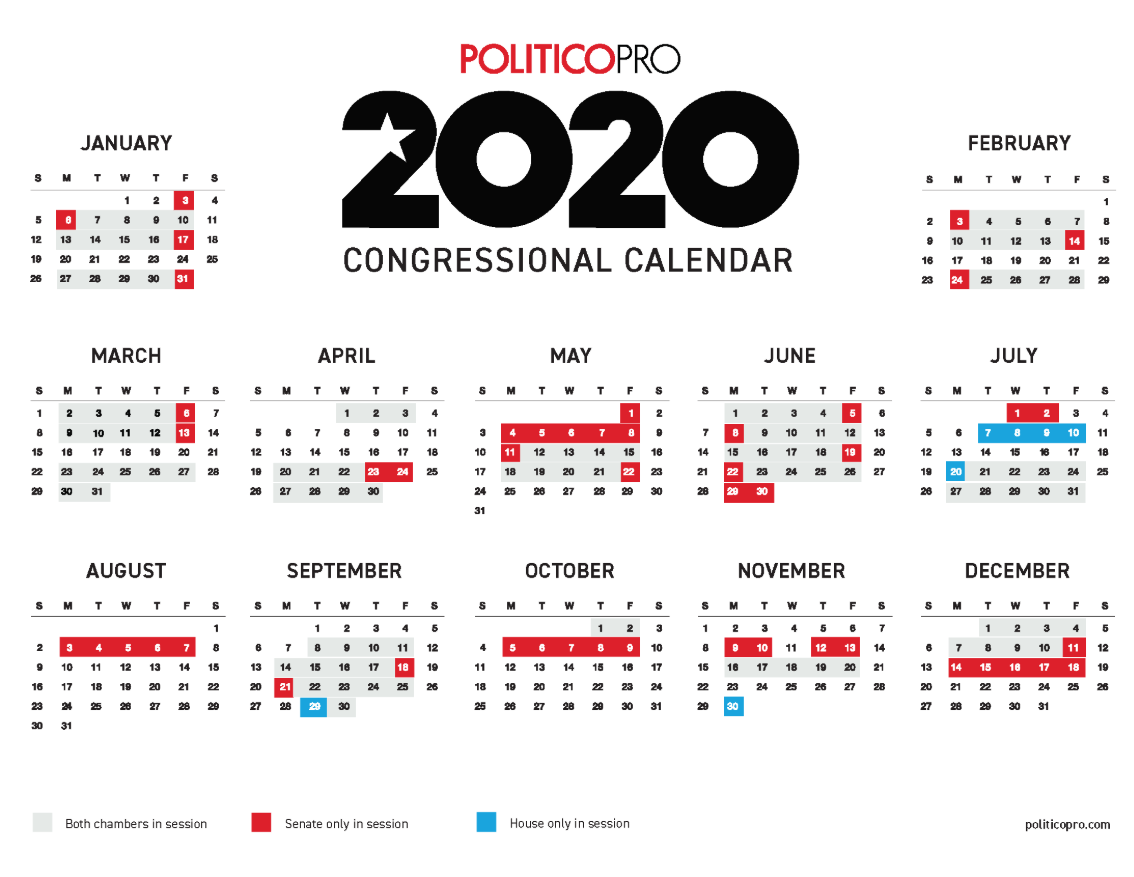 POLITICOPRO

2020

CONGRESSIONAL CALENDAR

JANUARY

| S | M | T | W | T | F | S |
|---|---|---|---|---|---|---|
| | | | 1 | 2 | 3 | 4 |
| 5 | 6 | 7 | 8 | 9 | 10 | 11 |
| 12 | 13 | 14 | 15 | 16 | 17 | 18 |
| 19 | 20 | 21 | 22 | 23 | 24 | 25 |
| 26 | 27 | 28 | 29 | 30 | 31 | |

FEBRUARY

| S | M | T | W | T | F | S |
|---|---|---|---|---|---|---|
| | | | | | | 1 |
| 2 | 3 | 4 | 5 | 6 | 7 | 8 |
| 9 | 10 | 11 | 12 | 13 | 14 | 15 |
| 16 | 17 | 18 | 19 | 20 | 21 | 22 |
| 23 | 24 | 25 | 26 | 27 | 28 | 29 |

MARCH

| S | M | T | W | T | F | S |
|---|---|---|---|---|---|---|
| 1 | 2 | 3 | 4 | 5 | 6 | 7 |
| 8 | 9 | 10 | 11 | 12 | 13 | 14 |
| 15 | 16 | 17 | 18 | 19 | 20 | 21 |
| 22 | 23 | 24 | 25 | 26 | 27 | 28 |
| 29 | 30 | 31 | | | | |

APRIL

| S | M | T | W | T | F | S |
|---|---|---|---|---|---|---|
| | | | 1 | 2 | 3 | 4 |
| 5 | 6 | 7 | 8 | 9 | 10 | 11 |
| 12 | 13 | 14 | 15 | 16 | 17 | 18 |
| 19 | 20 | 21 | 22 | 23 | 24 | 25 |
| 26 | 27 | 28 | 29 | 30 | | |

MAY

| S | M | T | W | T | F | S |
|---|---|---|---|---|---|---|
| | | | | | 1 | 2 |
| 3 | 4 | 5 | 6 | 7 | 8 | 9 |
| 10 | 11 | 12 | 13 | 14 | 15 | 16 |
| 17 | 18 | 19 | 20 | 21 | 22 | 23 |
| 24 | 25 | 26 | 27 | 28 | 29 | 30 |
| 31 | | | | | | |

JUNE

| S | M | T | W | T | F | S |
|---|---|---|---|---|---|---|
| | 1 | 2 | 3 | 4 | 5 | 6 |
| 7 | 8 | 9 | 10 | 11 | 12 | 13 |
| 14 | 15 | 16 | 17 | 18 | 19 | 20 |
| 21 | 22 | 23 | 24 | 25 | 26 | 27 |
| 28 | 29 | 30 | | | | |

JULY

| S | M | T | W | T | F | S |
|---|---|---|---|---|---|---|
| | | | 1 | 2 | 3 | 4 |
| 5 | 6 | 7 | 8 | 9 | 10 | 11 |
| 12 | 13 | 14 | 15 | 16 | 17 | 18 |
| 19 | 20 | 21 | 22 | 23 | 24 | 25 |
| 26 | 27 | 28 | 29 | 30 | 31 | |

AUGUST

| S | M | T | W | T | F | S |
|---|---|---|---|---|---|---|
| | | | | | | 1 |
| 2 | 3 | 4 | 5 | 6 | 7 | 8 |
| 9 | 10 | 11 | 12 | 13 | 14 | 15 |
| 16 | 17 | 18 | 19 | 20 | 21 | 22 |
| 23 | 24 | 25 | 26 | 27 | 28 | 29 |
| 30 | 31 | | | | | |

SEPTEMBER

| S | M | T | W | T | F | S |
|---|---|---|---|---|---|---|
| | | 1 | 2 | 3 | 4 | 5 |
| 6 | 7 | 8 | 9 | 10 | 11 | 12 |
| 13 | 14 | 15 | 16 | 17 | 18 | 19 |
| 20 | 21 | 22 | 23 | 24 | 25 | 26 |
| 27 | 28 | 29 | 30 | | | |

OCTOBER

| S | M | T | W | T | F | S |
|---|---|---|---|---|---|---|
| | | | | 1 | 2 | 3 |
| 4 | 5 | 6 | 7 | 8 | 9 | 10 |
| 11 | 12 | 13 | 14 | 15 | 16 | 17 |
| 18 | 19 | 20 | 21 | 22 | 23 | 24 |
| 25 | 26 | 27 | 28 | 29 | 30 | 31 |

NOVEMBER

| S | M | T | W | T | F | S |
|---|---|---|---|---|---|---|
| 1 | 2 | 3 | 4 | 5 | 6 | 7 |
| 8 | 9 | 10 | 11 | 12 | 13 | 14 |
| 15 | 16 | 17 | 18 | 19 | 20 | 21 |
| 22 | 23 | 24 | 25 | 26 | 27 | 28 |
| 29 | 30 | | | | | |

DECEMBER

| S | M | T | W | T | F | S |
|---|---|---|---|---|---|---|
| | | 1 | 2 | 3 | 4 | 5 |
| 6 | 7 | 8 | 9 | 10 | 11 | 12 |
| 13 | 14 | 15 | 16 | 17 | 18 | 19 |
| 20 | 21 | 22 | 23 | 24 | 25 | 26 |
| 27 | 28 | 29 | 30 | 31 | | |

Both chambers in session
Senate only in session
House only in session

politicopro.com